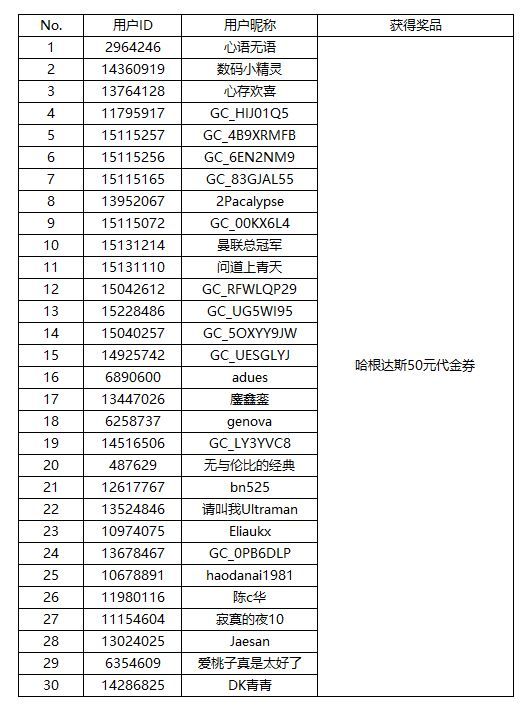 | No. | 用户ID | 用户昵称 | 获得奖品 |
|---|---|---|---|
| 1 | 2964246 | 心语无语 | 哈根达斯50元代金券 |
| 2 | 14360919 | 数码小精灵 | |
| 3 | 13764128 | 心存欢喜 | |
| 4 | 11795917 | GC_HIJ01Q5 | |
| 5 | 15115257 | GC_4B9XRMFB | |
| 6 | 15115256 | GC_6EN2NM9 | |
| 7 | 15115165 | GC_83GJAL55 | |
| 8 | 13952067 | 2Pacalypse | |
| 9 | 15115072 | GC_00KX6L4 | |
| 10 | 15131214 | 曼联总冠军 | |
| 11 | 15131110 | 问道上青天 | |
| 12 | 15042612 | GC_RFWLQP29 | |
| 13 | 15228486 | GC_UG5WI95 | |
| 14 | 15040257 | GC_5OXYY9JW | |
| 15 | 14925742 | GC_UESGLYJ | |
| 16 | 6890600 | adues | |
| 17 | 13447026 | 鏖鑫銮 | |
| 18 | 6258737 | genova | |
| 19 | 14516506 | GC_LY3YVC8 | |
| 20 | 487629 | 无与伦比的经典 | |
| 21 | 12617767 | bn525 | |
| 22 | 13524846 | 请叫我Ultraman | |
| 23 | 10974075 | Eliaukx | |
| 24 | 13678467 | GC_0PB6DLP | |
| 25 | 10678891 | haodanai1981 | |
| 26 | 11980116 | 陈c华 | |
| 27 | 11154604 | 寂寞的夜10 | |
| 28 | 13024025 | Jaesan | |
| 29 | 6354609 | 爱桃子真是太好了 | |
| 30 | 14286825 | DK青青 | |